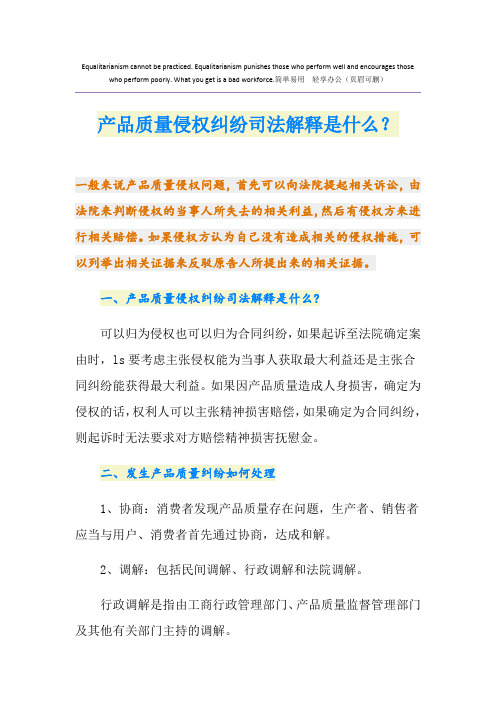 Equalitarianism cannot be practiced. Equalitarianism punishes those who perform well and encourages those who perform poorly. What you get is a bad workforce.简单易用 轻享办公（页眉可删）

产品质量侵权纠纷司法解释是什么？

一般来说产品质量侵权问题，首先可以向法院提起相关诉讼，由法院来判断侵权的当事人所失去的相关利益，然后有侵权方来进行相关赔偿。如果侵权方认为自己没有造成相关的侵权措施，可以列举出相关证据来反驳原告人所提出来的相关证据。

一、产品质量侵权纠纷司法解释是什么？

可以归为侵权也可以归为合同纠纷，如果起诉至法院确定案由时，ls 要考虑主张侵权能为当事人获取最大利益还是主张合同纠纷能获得最大利益。如果因产品质量造成人身损害，确定为侵权的话，权利人可以主张精神损害赔偿，如果确定为合同纠纷，则起诉时无法要求对方赔偿精神损害抚慰金。

二、发生产品质量纠纷如何处理

1、协商：消费者发现产品质量存在问题，生产者、销售者应当与用户、消费者首先通过协商，达成和解。

2、调解：包括民间调解、行政调解和法院调解。

行政调解是指由工商行政管理部门、产品质量监督管理部门及其他有关部门主持的调解。